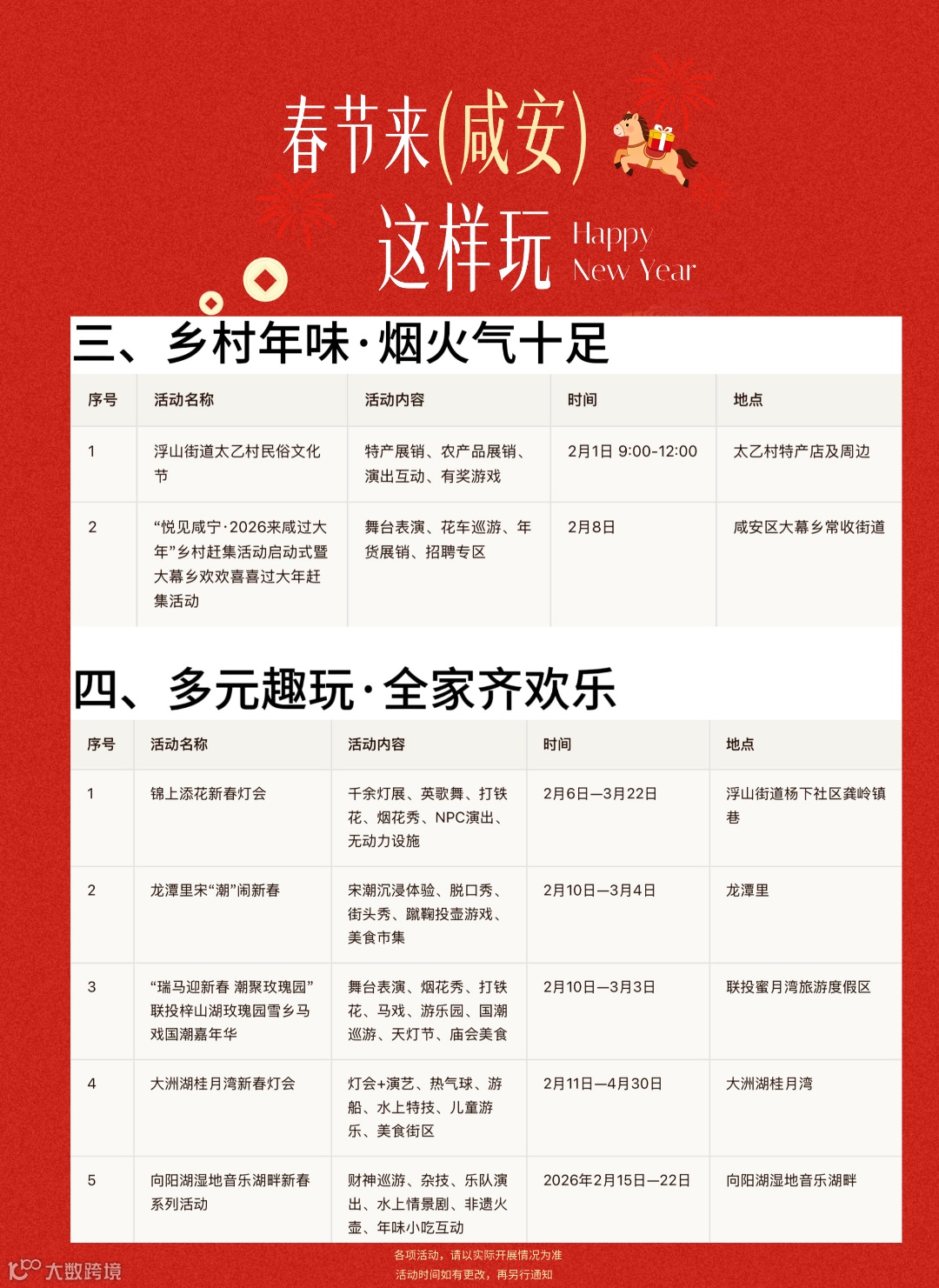 春节来(咸安)
这样玩
Happy
New Year

三、乡村年味·烟火气十足

| 序号 | 活动名称 | 活动内容 | 时间 | 地点 |
|---|---|---|---|---|
| 1 | 浮山街道太乙村民俗文化节 | 特产展销、农产品展销、演出互动、有奖游戏 | 2月1日 9:00-12:00 | 太乙村特产店及周边 |
| 2 | “悦见咸宁·2026来咸过大年”乡村赶集活动启动式暨大幕乡欢欢喜喜过大年赶集活动 | 舞台表演、花车巡游、年货展销、招聘专区 | 2月8日 | 咸安区大幕乡常收街道 |

四、多元趣玩·全家齐欢乐

| 序号 | 活动名称 | 活动内容 | 时间 | 地点 |
|---|---|---|---|---|
| 1 | 锦上添花新春灯会 | 千余灯展、英歌舞、打铁花、烟花秀、NPC演出、无动力设施 | 2月6日—3月22日 | 浮山街道杨下社区龚岭镇巷 |
| 2 | 龙潭里宋“潮”闹新春 | 宋潮沉浸体验、脱口秀、街头秀、蹴鞠投壶游戏、美食市集 | 2月10日—3月4日 | 龙潭里 |
| 3 | “瑞马迎新春 潮聚玫瑰园”联投梓山湖玫瑰园雪乡马戏国潮嘉年华 | 舞台表演、烟花秀、打铁花、马戏、游乐园、国潮巡游、天灯节、庙会美食 | 2月10日—3月3日 | 联投蜜月湾旅游度假区 |
| 4 | 大洲湖桂月湾新春灯会 | 灯会+演艺、热气球、游船、水上特技、儿童游乐、美食街区 | 2月11日—4月30日 | 大洲湖桂月湾 |
| 5 | 向阳湖湿地音乐湖畔新春系列活动 | 财神巡游、杂技、乐队演出、水上情景剧、非遗火壶、年味小吃互动 | 2026年2月15日—22日 | 向阳湖湿地音乐湖畔 |

各项活动，请以实际开展情况为准
活动时间如有更改，再另行通知
大数跨境